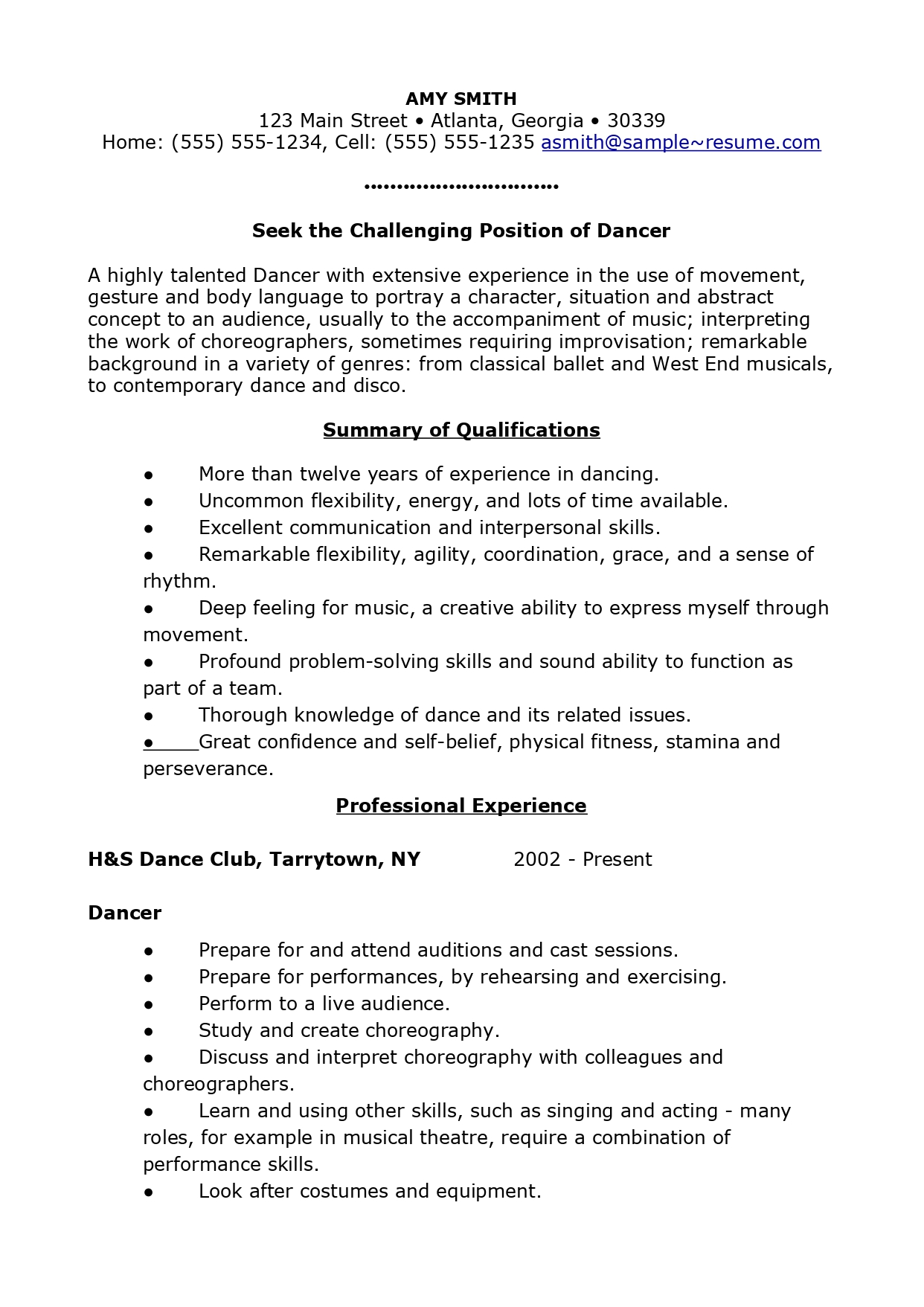 AMY SMITH
123 Main Street • Atlanta, Georgia • 30339
Home: (555) 555-1234, Cell: (555) 555-1235 asmith@sample~resume.com

••••••••••••••••••••••••••••

Seek the Challenging Position of Dancer

A highly talented Dancer with extensive experience in the use of movement, gesture and body language to portray a character, situation and abstract concept to an audience, usually to the accompaniment of music; interpreting the work of choreographers, sometimes requiring improvisation; remarkable background in a variety of genres: from classical ballet and West End musicals, to contemporary dance and disco.

Summary of Qualifications

• More than twelve years of experience in dancing.
• Uncommon flexibility, energy, and lots of time available.
• Excellent communication and interpersonal skills.
• Remarkable flexibility, agility, coordination, grace, and a sense of rhythm.
• Deep feeling for music, a creative ability to express myself through movement.
• Profound problem-solving skills and sound ability to function as part of a team.
• Thorough knowledge of dance and its related issues.
• Great confidence and self-belief, physical fitness, stamina and perseverance.

Professional Experience

H&S Dance Club, Tarrytown, NY 2002 - Present

Dancer
• Prepare for and attend auditions and cast sessions.
• Prepare for performances, by rehearsing and exercising.
• Perform to a live audience.
• Study and create choreography.
• Discuss and interpret choreography with colleagues and choreographers.
• Learn and using other skills, such as singing and acting - many roles, for example in musical theatre, require a combination of performance skills.
• Look after costumes and equipment.